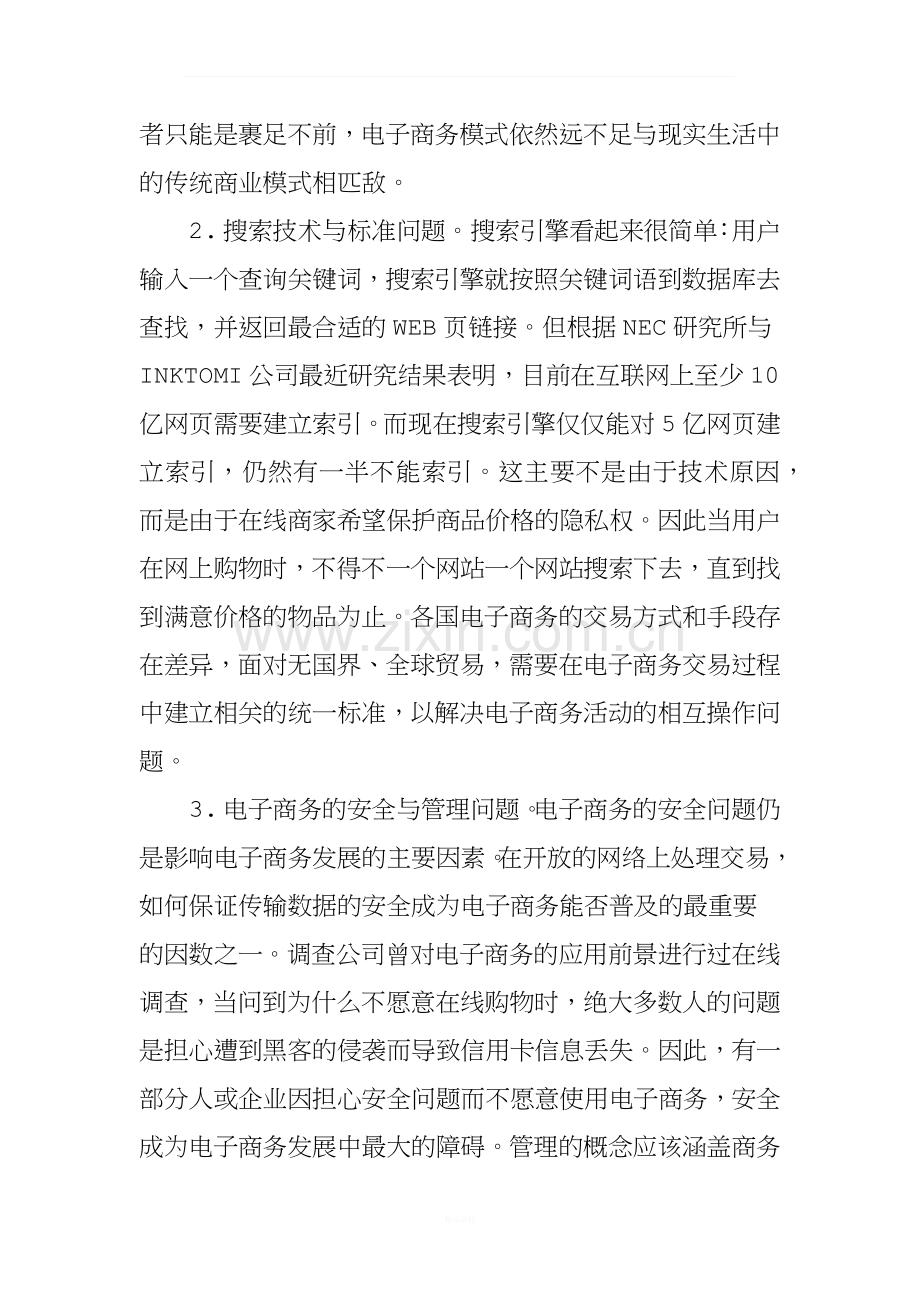 者只能是裹足不前，电子商务模式依然远不足与现实生活中的传统商业模式相匹敌。

2.搜索技术与标准问题。搜索引擎看起来很简单:用户输入一个查询关键词，搜索引擎就按照关键词语到数据库去查找，并返回最合适的WEB页链接。但根据NEC研究所与INKTOMI公司最近研究结果表明，目前在互联网上至少10亿网页需要建立索引。而现在搜索引擎仅仅能对5亿网页建立索引，仍然有一半不能索引。这主要不是由于技术原因，而是由于在线商家希望保护商品价格的隐私权。因此当用户在网上购物时，不得不一个网站一个网站搜索下去，直到找到满意价格的物品为止。各国电子商务的交易方式和手段存在差异，面对无国界、全球贸易，需要在电子商务交易过程中建立相关的统一标准，以解决电子商务活动的相互操作问题。

3.电子商务的安全与管理问题。电子商务的安全问题仍是影响电子商务发展的主要因素。在开放的网络上处理交易，如何保证传输数据的安全成为电子商务能否普及的最重要的因数之一。调查公司曾对电子商务的应用前景进行过在线调查，当问到为什么不愿意在线购物时，绝大多数人的问题是担心遭到黑客的侵袭而导致信用卡信息丢失。因此，有一部分人或企业因担心安全问题而不愿意使用电子商务，安全成为电子商务发展中最大的障碍。管理的概念应该涵盖商务

www.zixin.com.cn